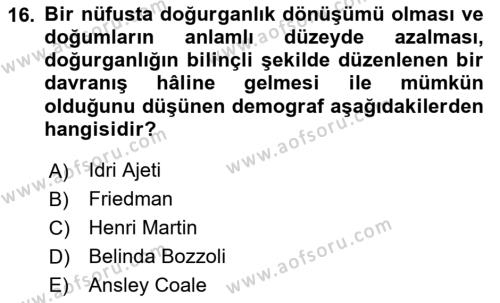 16. Bir nüfusta doğurganlık dönüşümü olması ve doğumların anlamlı düzeyde azalması, doğurganlığın bilinçli şekilde düzenlenen bir davranış hâline gelmesi ile mümkün olduğunu düşünen demograf aşağıdakilerden hangisidir?

A) Idri Ajeti
B) Friedman
C) Henri Martin
D) Belinda Bozzoli
E) Ansley Coale

www.aofsoru.com